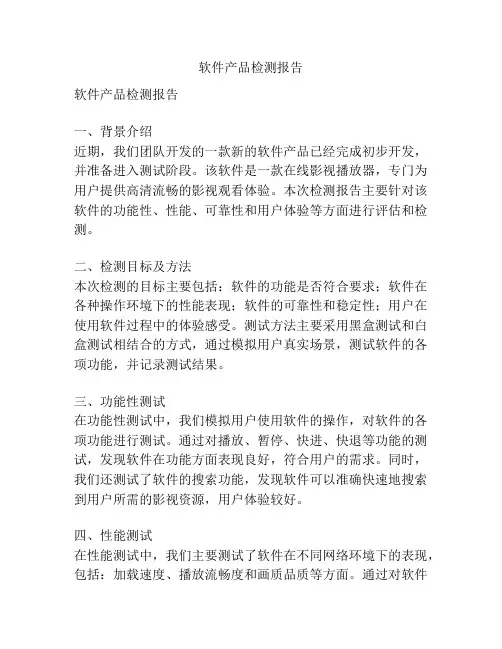 软件产品检测报告

软件产品检测报告

一、背景介绍
近期，我们团队开发的一款新的软件产品已经完成初步开发，并准备进入测试阶段。该软件是一款在线影视播放器，专门为用户提供高清流畅的影视观看体验。本次检测报告主要针对该软件的功能性、性能、可靠性和用户体验等方面进行评估和检测。

二、检测目标及方法
本次检测的目标主要包括：软件的功能是否符合要求；软件在各种操作环境下的性能表现；软件的可靠性和稳定性；用户在使用软件过程中的体验感受。测试方法主要采用黑盒测试和白盒测试相结合的方式，通过模拟用户真实场景，测试软件的各项功能，并记录测试结果。

三、功能性测试
在功能性测试中，我们模拟用户使用软件的操作，对软件的各项功能进行测试。通过对播放、暂停、快进、快退等功能的测试，发现软件在功能方面表现良好，符合用户的需求。同时，我们还测试了软件的搜索功能，发现软件可以准确快速地搜索到用户所需的影视资源，用户体验较好。

四、性能测试
在性能测试中，我们主要测试了软件在不同网络环境下的表现，包括：加载速度、播放流畅度和画质品质等方面。通过对软件